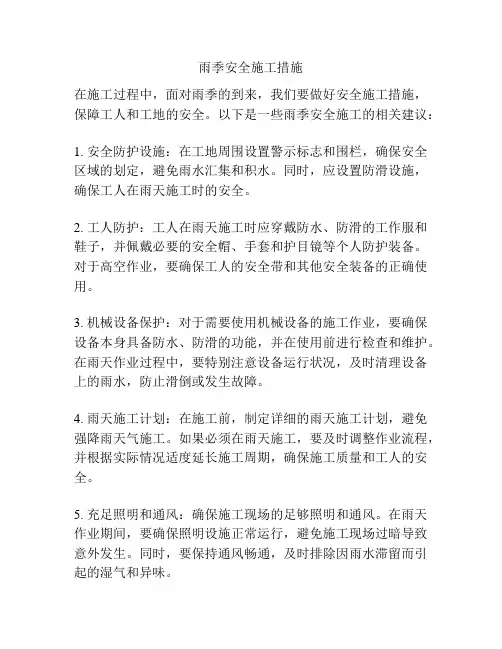 雨季安全施工措施

在施工过程中，面对雨季的到来，我们要做好安全施工措施，保障工人和工地的安全。以下是一些雨季安全施工的相关建议：

1. 安全防护设施：在工地周围设置警示标志和围栏，确保安全区域的划定，避免雨水汇集和积水。同时，应设置防滑设施，确保工人在雨天施工时的安全。

2. 工人防护：工人在雨天施工时应穿戴防水、防滑的工作服和鞋子，并佩戴必要的安全帽、手套和护目镜等个人防护装备。对于高空作业，要确保工人的安全带和其他安全装备的正确使用。

3. 机械设备保护：对于需要使用机械设备的施工作业，要确保设备本身具备防水、防滑的功能，并在使用前进行检查和维护。在雨天作业过程中，要特别注意设备运行状况，及时清理设备上的雨水，防止滑倒或发生故障。

4. 雨天施工计划：在施工前，制定详细的雨天施工计划，避免强降雨天气施工。如果必须在雨天施工，要及时调整作业流程，并根据实际情况适度延长施工周期，确保施工质量和工人的安全。

5. 充足照明和通风：确保施工现场的足够照明和通风。在雨天作业期间，要确保照明设施正常运行，避免施工现场过暗导致意外发生。同时，要保持通风畅通，及时排除因雨水滞留而引起的湿气和异味。